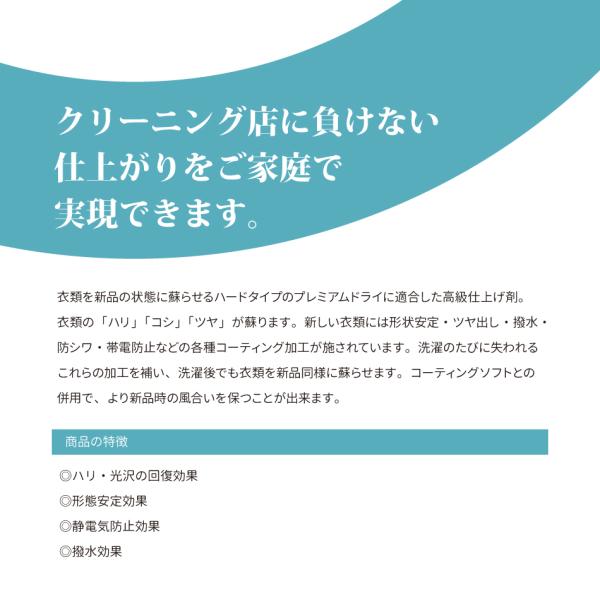 クリーニング店に負けない
仕上がりをご家庭で
実現できます。

衣類を新品の状態に蘇らせるハードタイプのプレミアムドライに適合した高級仕上げ剤。衣類の「ハリ」「コシ」「ツヤ」が蘇ります。新しい衣類には形状安定・ツヤ出し・撥水・防シワ・帯電防止などの各種コーティング加工が施されています。洗濯のたびに失われるこれらの加工を補い、洗濯後でも衣類を新品同様に蘇らせます。コーティングソフトとの併用で、より新品時の風合いを保つことが出来ます。

商品の特徴

◎ハリ・光沢の回復効果
◎形態安定効果
◎静電気防止効果
◎撥水効果